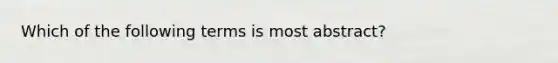 Which of the following terms is most abstract?